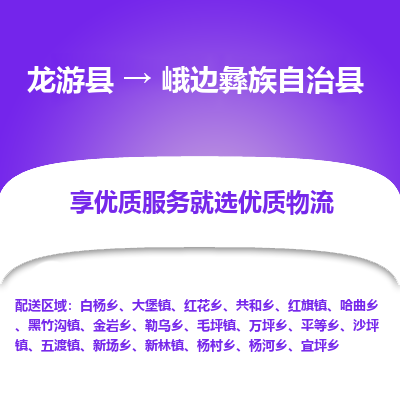 龙游县 → 峨边彝族自治县

享优质服务就选优质物流

配送区域：白杨乡、大堡镇、红花乡、共和乡、红旗镇、哈曲乡、黑竹沟镇、金岩乡、勒乌乡、毛坪镇、万坪乡、平等乡、沙坪镇、五渡镇、新场乡、新林镇、杨村乡、杨河乡、宜坪乡